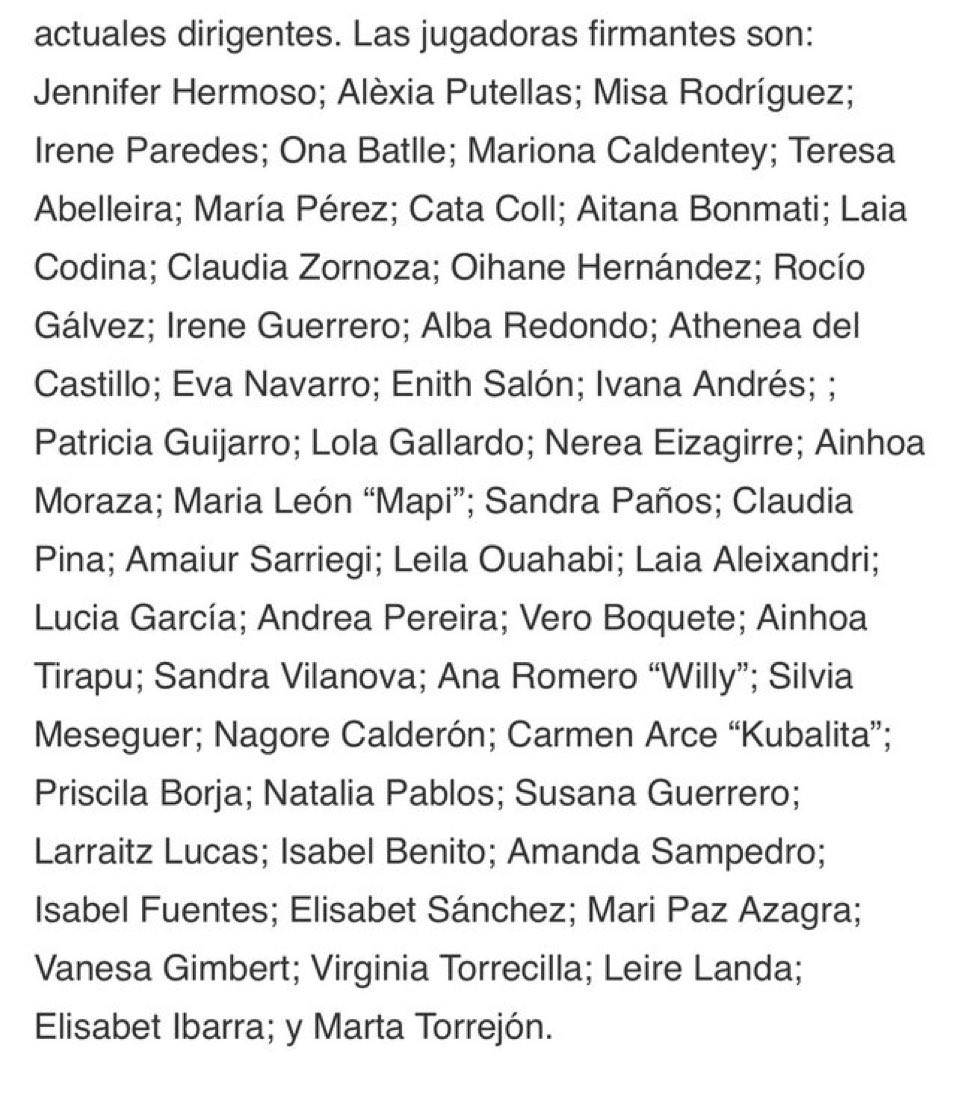 actuales dirigentes. Las jugadoras firmantes son: Jennifer Hermoso; Alèxia Putellas; Misa Rodríguez; Irene Paredes; Ona Batlle; Mariona Caldentey; Teresa Abelleira; María Pérez; Cata Coll; Aitana Bonmati; Laia Codina; Claudia Zornoza; Oihane Hernández; Rocío Gálvez; Irene Guerrero; Alba Redondo; Athenea del Castillo; Eva Navarro; Enith Salón; Ivana Andrés; ; Patricia Guijarro; Lola Gallardo; Nerea Eizagirre; Ainhoa Moraza; Maria León “Mapi”; Sandra Paños; Claudia Pina; Amaiur Sarriegi; Leila Ouahabi; Laia Aleixandri; Lucia García; Andrea Pereira; Vero Boquete; Ainhoa Tirapu; Sandra Vilanova; Ana Romero “Willy”; Silvia Meseguer; Nagore Calderón; Carmen Arce “Kubalita”; Priscila Borja; Natalia Pablos; Susana Guerrero; Larraitz Lucas; Isabel Benito; Amanda Sampedro; Isabel Fuentes; Elisabet Sánchez; Mari Paz Azagra; Vanesa Gimbert; Virginia Torrecilla; Leire Landa; Elisabet Ibarra; y Marta Torrejón.